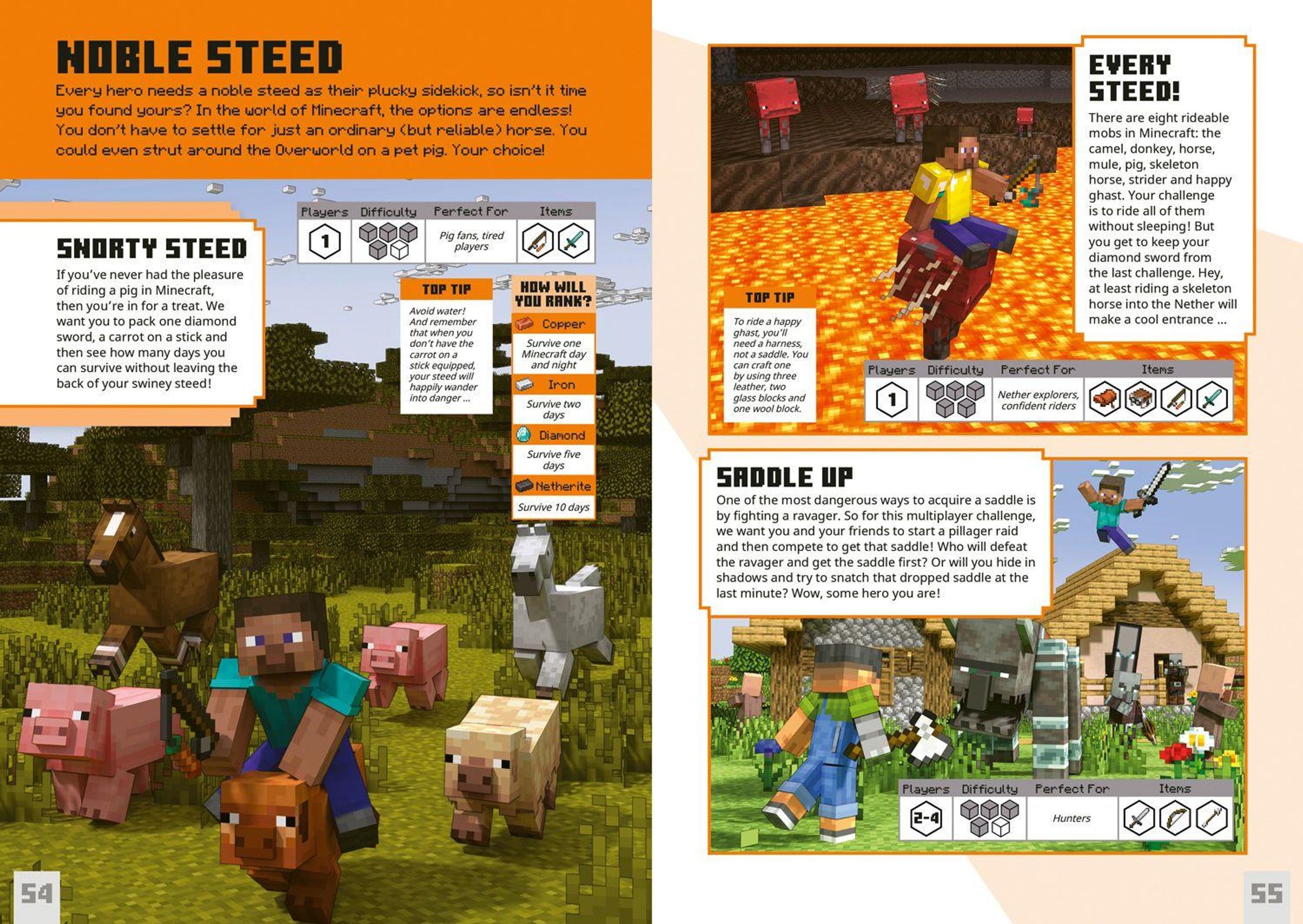 NOBLE STEED

Every hero needs a noble steed as their plucky sidekick, so isn't it time you found yours? In the world of Minecraft, the options are endless! You don't have to settle for just an ordinary (but reliable) horse. You could even strut around the Overworld on a pet pig. Your choice!

SNORTY STEED

If you've never had the pleasure of riding a pig in Minecraft, then you're in for a treat. We want you to pack one diamond sword, a carrot on a stick and then see how many days you can survive without leaving the back of your swiney steed!

| Players | Difficulty | Perfect For | Items |
|---|---|---|---|
| 1 | | Pig fans, tired players | |

TOP TIP

Avoid water! And remember that when you don't have the carrot on a stick equipped, your steed will happily wander into danger ...

HOW WILL YOU RANK?

Copper
Survive one Minecraft day and night

Iron
Survive two days

Diamond
Survive five days

Netherite
Survive 10 days

54

EVERY STEED!

There are eight rideable mobs in Minecraft: the camel, donkey, horse, mule, pig, skeleton horse, strider and happy ghast. Your challenge is to ride all of them without sleeping! But you get to keep your diamond sword from the last challenge. Hey, at least riding a skeleton horse into the Nether will make a cool entrance ...

TOP TIP

To ride a happy ghast, you'll need a harness, not a saddle. You can craft one by using three leather, two glass blocks and one wool block.

| Players | Difficulty | Perfect For | Items |
|---|---|---|---|
| 1 | | Nether explorers, confident riders | |

SADDLE UP

One of the most dangerous ways to acquire a saddle is by fighting a ravager. So for this multiplayer challenge, we want you and your friends to start a pillager raid and then compete to get that saddle! Who will defeat the ravager and get the saddle first? Or will you hide in shadows and try to snatch that dropped saddle at the last minute? Wow, some hero you are!

| Players | Difficulty | Perfect For | Items |
|---|---|---|---|
| 2-4 | | Hunters | |

55